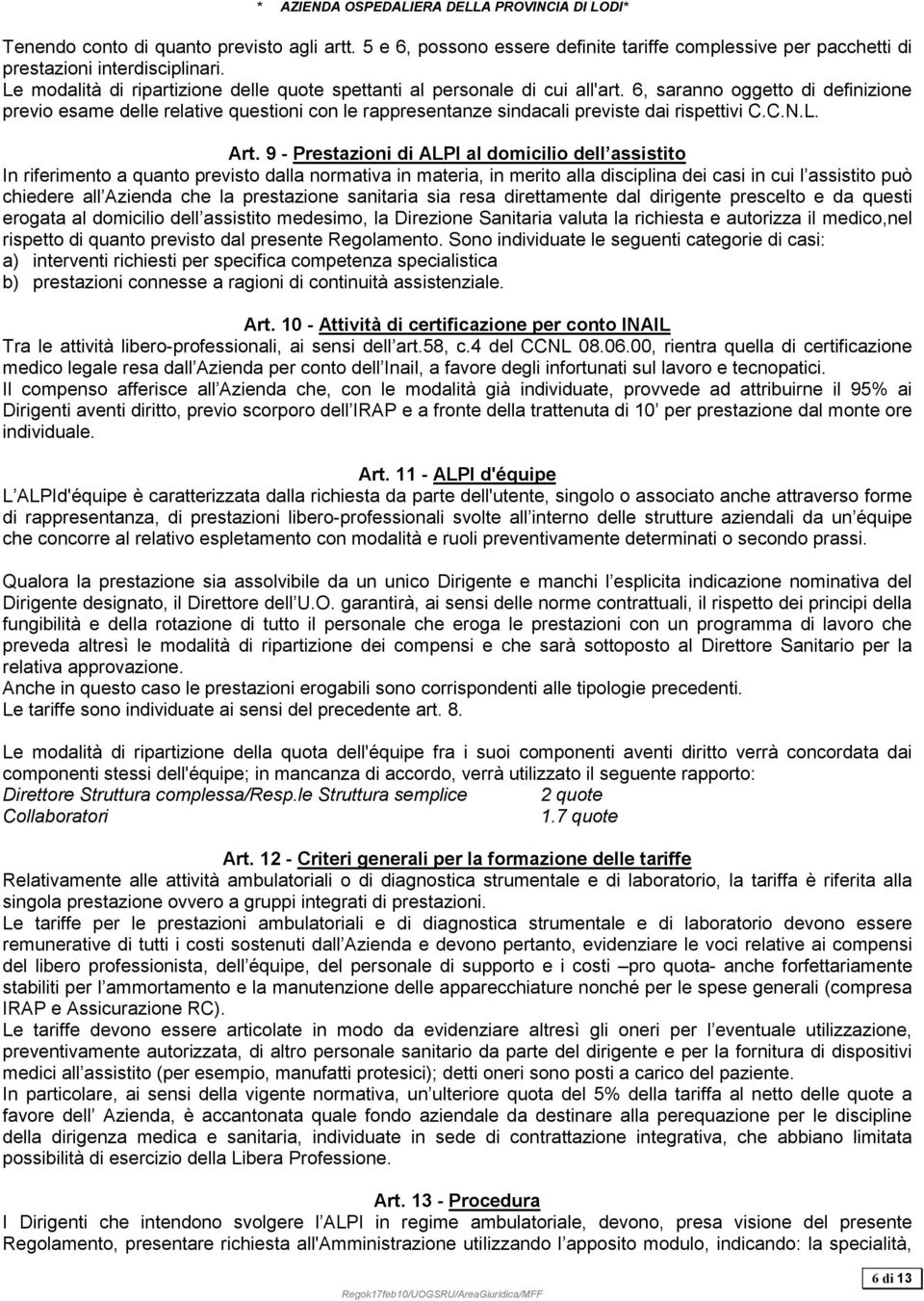 *   AZIENDA OSPEDALIERA DELLA PROVINCIA DI LODI*

Tenendo conto di quanto previsto agli artt. 5 e 6, possono essere definite tariffe complessive per pacchetti di prestazioni interdisciplinari.
Le modalità di ripartizione delle quote spettanti al personale di cui all'art. 6, saranno oggetto di definizione previo esame delle relative questioni con le rappresentanze sindacali previste dai rispettivi C.C.N.L.

Art. 9 - Prestazioni di ALPI al domicilio dell assistito
In riferimento a quanto previsto dalla normativa in materia, in merito alla disciplina dei casi in cui l assistito può chiedere all Azienda che la prestazione sanitaria sia resa direttamente dal dirigente prescelto e da questi erogata al domicilio dell assistito medesimo, la Direzione Sanitaria valuta la richiesta e autorizza il medico,nel rispetto di quanto previsto dal presente Regolamento. Sono individuate le seguenti categorie di casi:
a) interventi richiesti per specifica competenza specialistica
b) prestazioni connesse a ragioni di continuità assistenziale.

Art. 10 - Attività di certificazione per conto INAIL
Tra le attività libero-professionali, ai sensi dell art.58, c.4 del CCNL 08.06.00, rientra quella di certificazione medico legale resa dall Azienda per conto dell Inail, a favore degli infortunati sul lavoro e tecnopatici.
Il compenso afferisce all Azienda che, con le modalità già individuate, provvede ad attribuirne il 95% ai Dirigenti aventi diritto, previo scorporo dell IRAP e a fronte della trattenuta di 10 per prestazione dal monte ore individuale.

Art. 11 - ALPI d'équipe
L ALPId'équipe è caratterizzata dalla richiesta da parte dell'utente, singolo o associato anche attraverso forme di rappresentanza, di prestazioni libero-professionali svolte all interno delle strutture aziendali da un équipe che concorre al relativo espletamento con modalità e ruoli preventivamente determinati o secondo prassi.

Qualora la prestazione sia assolvibile da un unico Dirigente e manchi l esplicita indicazione nominativa del Dirigente designato, il Direttore dell U.O. garantirà, ai sensi delle norme contrattuali, il rispetto dei principi della fungibilità e della rotazione di tutto il personale che eroga le prestazioni con un programma di lavoro che preveda altresì le modalità di ripartizione dei compensi e che sarà sottoposto al Direttore Sanitario per la relativa approvazione.
Anche in questo caso le prestazioni erogabili sono corrispondenti alle tipologie precedenti.
Le tariffe sono individuate ai sensi del precedente art. 8.

Le modalità di ripartizione della quota dell'équipe fra i suoi componenti aventi diritto verrà concordata dai componenti stessi dell'équipe; in mancanza di accordo, verrà utilizzato il seguente rapporto:
Direttore Struttura complessa/Resp.le Struttura semplice 2 quote
Collaboratori 1.7 quote

Art. 12 - Criteri generali per la formazione delle tariffe
Relativamente alle attività ambulatoriali o di diagnostica strumentale e di laboratorio, la tariffa è riferita alla singola prestazione ovvero a gruppi integrati di prestazioni.
Le tariffe per le prestazioni ambulatoriali e di diagnostica strumentale e di laboratorio devono essere remunerative di tutti i costi sostenuti dall Azienda e devono pertanto, evidenziare le voci relative ai compensi del libero professionista, dell équipe, del personale di supporto e i costi –pro quota- anche forfettariamente stabiliti per l ammortamento e la manutenzione delle apparecchiature nonché per le spese generali (compresa IRAP e Assicurazione RC).
Le tariffe devono essere articolate in modo da evidenziare altresì gli oneri per l eventuale utilizzazione, preventivamente autorizzata, di altro personale sanitario da parte del dirigente e per la fornitura di dispositivi medici all assistito (per esempio, manufatti protesici); detti oneri sono posti a carico del paziente.
In particolare, ai sensi della vigente normativa, un ulteriore quota del 5% della tariffa al netto delle quote a favore dell Azienda, è accantonata quale fondo aziendale da destinare alla perequazione per le discipline della dirigenza medica e sanitaria, individuate in sede di contrattazione integrativa, che abbiano limitata possibilità di esercizio della Libera Professione.

Art. 13 - Procedura
I Dirigenti che intendono svolgere l ALPI in regime ambulatoriale, devono, presa visione del presente Regolamento, presentare richiesta all'Amministrazione utilizzando l apposito modulo, indicando: la specialità,

Regok17feb10/UOGSRU/AreaGiuridica/MFF

6 di 13